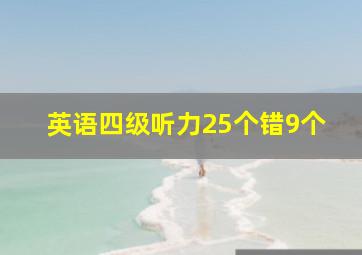 英语四级听力25个错9个